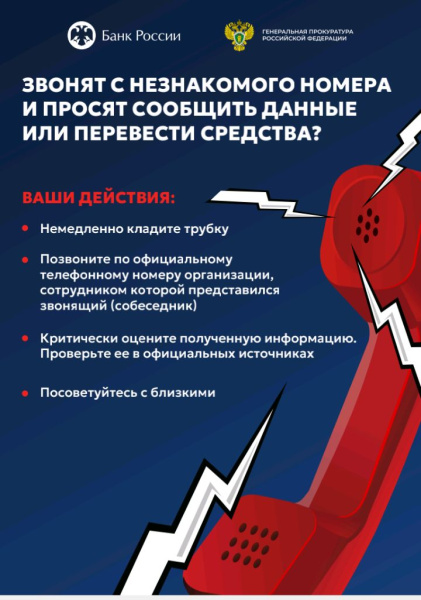 Банк России

ГЕНЕРАЛЬНАЯ ПРОКУРАТУРА РОССИЙСКОЙ ФЕДЕРАЦИИ

ЗВОНЯТ С НЕЗНАКОМОГО НОМЕРА И ПРОСЯТ СООБЩИТЬ ДАННЫЕ ИЛИ ПЕРЕВЕСТИ СРЕДСТВА?

ВАШИ ДЕЙСТВИЯ:

Немедленно кладите трубку

Позвоните по официальному телефонному номеру организации, сотрудником которой представился звонящий (собеседник)

Критически оцените полученную информацию. Проверьте ее в официальных источниках

Посоветуйтесь с близкими